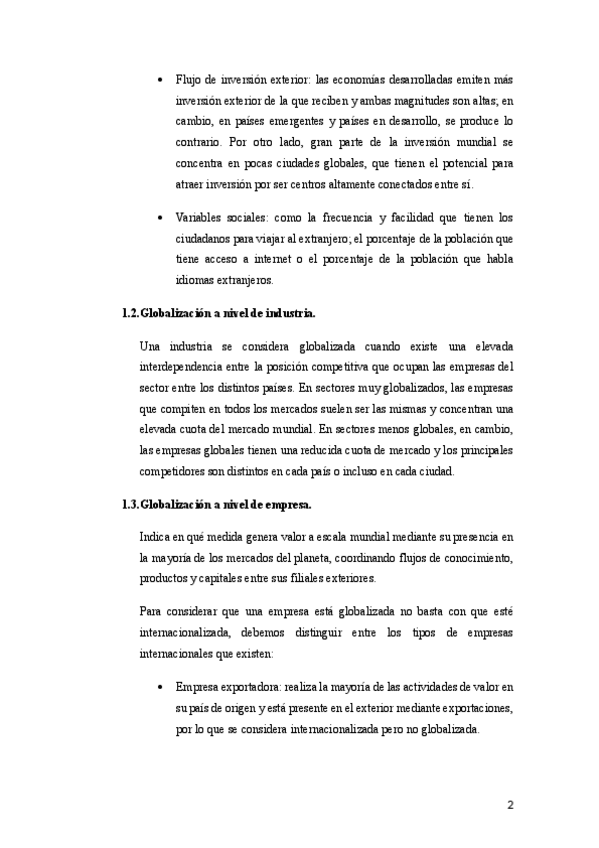 • Flujo de inversión exterior: las economías desarrolladas emiten más inversión exterior de la que reciben y ambas magnitudes son altas; en cambio, en países emergentes y países en desarrollo, se produce lo contrario. Por otro lado, gran parte de la inversión mundial se concentra en pocas ciudades globales, que tienen el potencial para atraer inversión por ser centros altamente conectados entre sí.

• Variables sociales: como la frecuencia y facilidad que tienen los ciudadanos para viajar al extranjero; el porcentaje de la población que tiene acceso a internet o el porcentaje de la población que habla idiomas extranjeros.

1.2. Globalización a nivel de industria.

Una industria se considera globalizada cuando existe una elevada interdependencia entre la posición competitiva que ocupan las empresas del sector entre los distintos países. En sectores muy globalizados, las empresas que compiten en todos los mercados suelen ser las mismas y concentran una elevada cuota del mercado mundial. En sectores menos globales, en cambio, las empresas globales tienen una reducida cuota de mercado y los principales competidores son distintos en cada país o incluso en cada ciudad.

1.3. Globalización a nivel de empresa.

Indica en qué medida genera valor a escala mundial mediante su presencia en la mayoría de los mercados del planeta, coordinando flujos de conocimiento, productos y capitales entre sus filiales exteriores.

Para considerar que una empresa está globalizada no basta con que esté internacionalizada, debemos distinguir entre los tipos de empresas internacionales que existen:

• Empresa exportadora: realiza la mayoría de las actividades de valor en su país de origen y está presente en el exterior mediante exportaciones, por lo que se considera internacionalizada pero no globalizada.

2